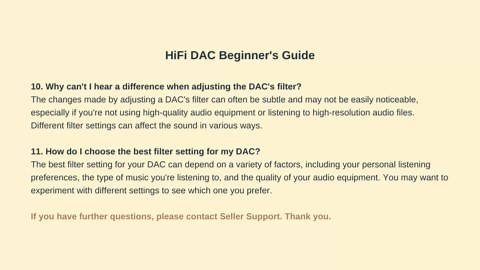 HiFi DAC Beginner's Guide

10. Why can't I hear a difference when adjusting the DAC's filter?
The changes made by adjusting a DAC's filter can often be subtle and may not be easily noticeable, especially if you're not using high-quality audio equipment or listening to high-resolution audio files. Different filter settings can affect the sound in various ways.

11. How do I choose the best filter setting for my DAC?
The best filter setting for your DAC can depend on a variety of factors, including your personal listening preferences, the type of music you're listening to, and the quality of your audio equipment. You may want to experiment with different settings to see which one you prefer.

If you have further questions, please contact Seller Support. Thank you.